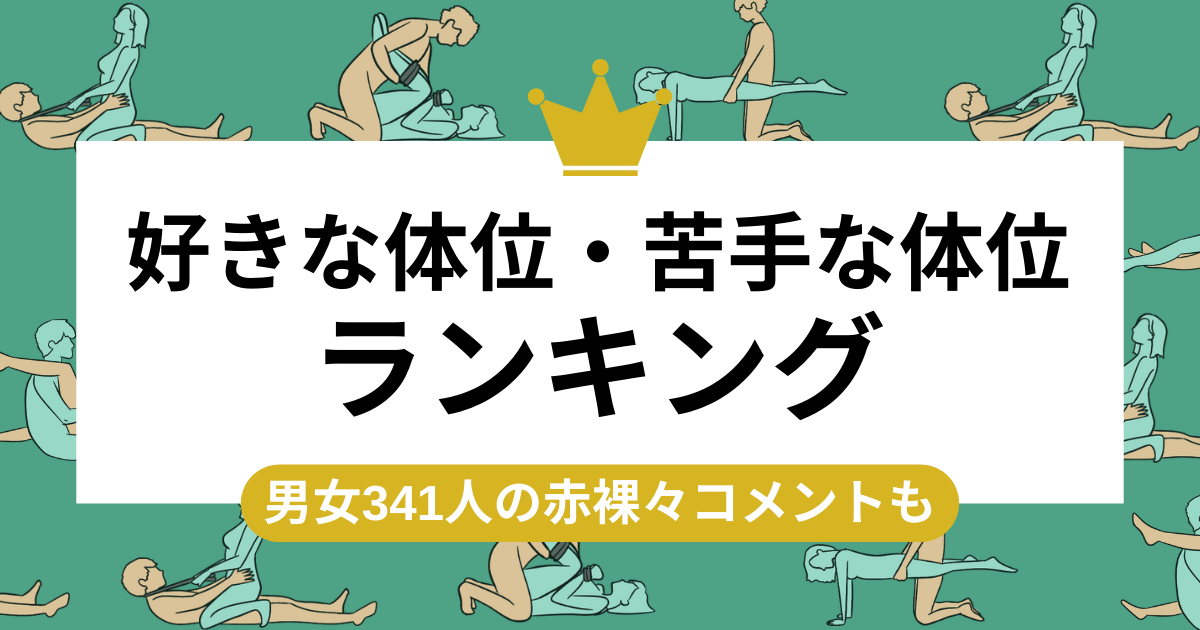 好きな体位・苦手な体位
ランキング

男女341人の赤裸々コメントも